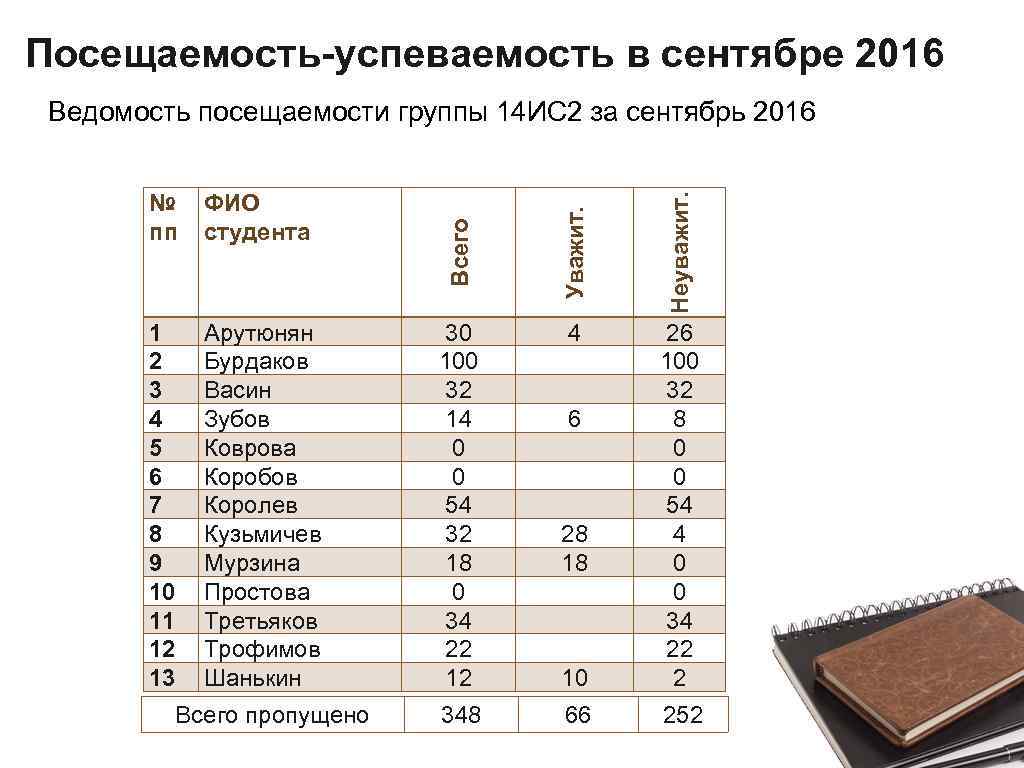 Посещаемость-успеваемость в сентябре 2016

Ведомость посещаемости группы 14ИС2 за сентябрь 2016

| № пп | ФИО студента | Всего | Уважит. | Неуважит. |
|---|---|---|---|---|
| 1 | Арутюнян | 30 | 4 | 26 |
| 2 | Бурдаков | 100 | | 100 |
| 3 | Васин | 32 | | 32 |
| 4 | Зубов | 14 | 6 | 8 |
| 5 | Коврова | 0 | | 0 |
| 6 | Коробов | 0 | | 0 |
| 7 | Королев | 54 | | 54 |
| 8 | Кузьмичев | 32 | 28 | 4 |
| 9 | Мурзина | 18 | 18 | 0 |
| 10 | Простова | 0 | | 0 |
| 11 | Третьяков | 34 | | 34 |
| 12 | Трофимов | 22 | | 22 |
| 13 | Шанькин | 12 | 10 | 2 |
| Всего пропущено | | 348 | 66 | 252 |